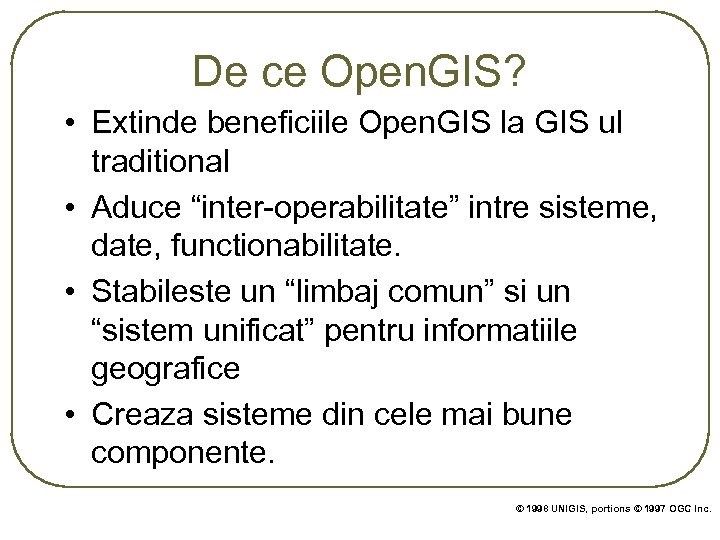 De ce OpenGIS?

• Extinde beneficiile OpenGIS la GIS ul traditional

• Aduce “inter-operabilitate” intre sisteme, date, functionabilitate.

• Stabileste un “limbaj comun” si un “sistem unificat” pentru informatiile geografice

• Creaza sisteme din cele mai bune componente.

© 1998 UNIGIS, portions © 1997 OGC Inc.